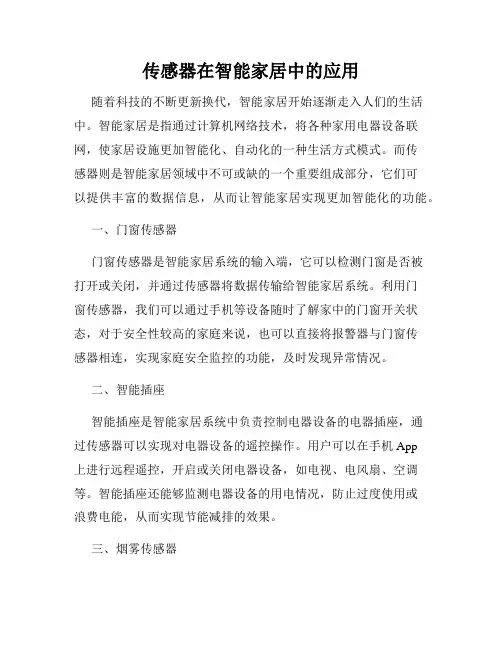 传感器在智能家居中的应用

随着科技的不断更新换代，智能家居开始逐渐走入人们的生活中。智能家居是指通过计算机网络技术，将各种家用电器设备联网，使家居设施更加智能化、自动化的一种生活方式模式。而传感器则是智能家居领域中不可或缺的一个重要组成部分，它们可以提供丰富的数据信息，从而让智能家居实现更加智能化的功能。

一、门窗传感器

门窗传感器是智能家居系统的输入端，它可以检测门窗是否被打开或关闭，并通过传感器将数据传输给智能家居系统。利用门窗传感器，我们可以通过手机等设备随时了解家中的门窗开关状态，对于安全性较高的家庭来说，也可以直接将报警器与门窗传感器相连，实现家庭安全监控的功能，及时发现异常情况。

二、智能插座

智能插座是智能家居系统中负责控制电器设备的电器插座，通过传感器可以实现对电器设备的遥控操作。用户可以在手机 App 上进行远程遥控，开启或关闭电器设备，如电视、电风扇、空调等。智能插座还能够监测电器设备的用电情况，防止过度使用或浪费电能，从而实现节能减排的效果。

三、烟雾传感器